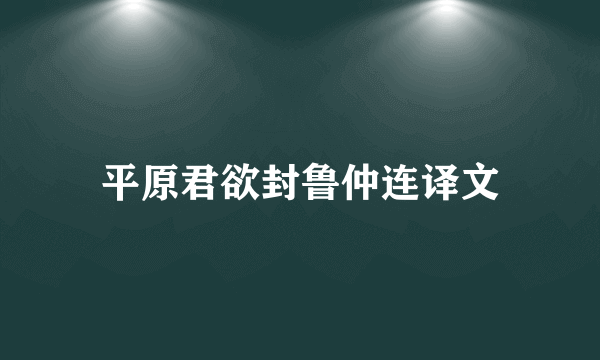 平原君欲封鲁仲连译文